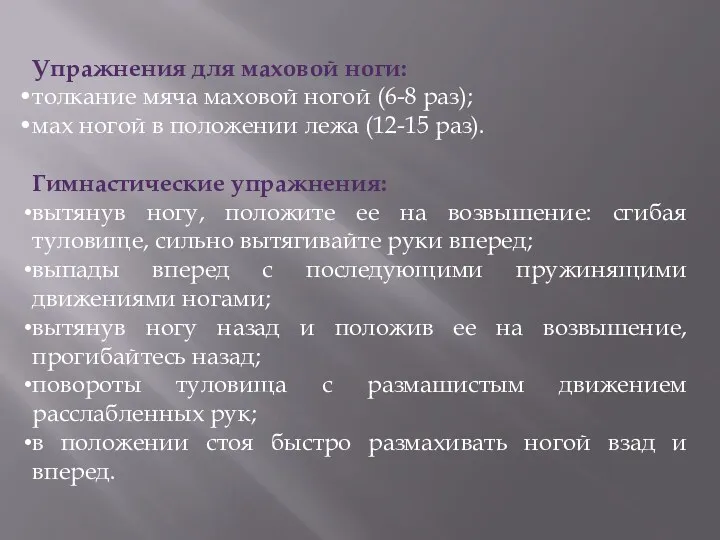 Упражнения для маховой ноги:
•толкание мяча маховой ногой (6-8 раз);
•мах ногой в положении лежа (12-15 раз).

Гимнастические упражнения:
•вытянув ногу, положите ее на возвышение: сгибая туловище, сильно вытягивайте руки вперед;
•выпады вперед с последующими пружинящими движениями ногами;
•вытянув ногу назад и положив ее на возвышение, прогибайтесь назад;
•повороты туловища с размашистым движением расслабленных рук;
•в положении стоя быстро размахивать ногой взад и вперед.